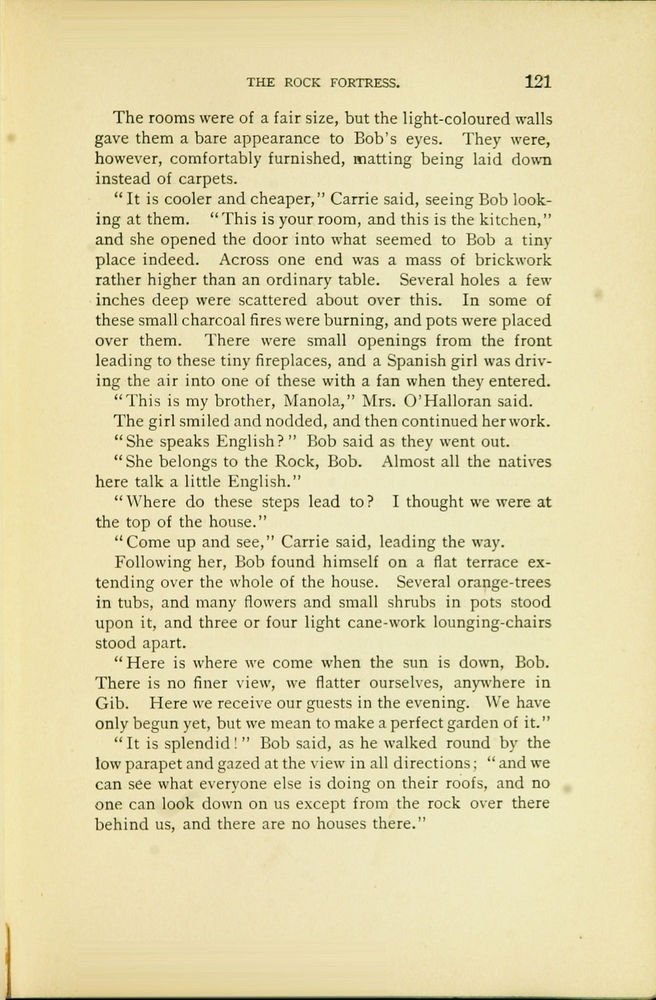 THE ROCK FORTRESS. 121

The rooms were of a fair size, but the light-coloured walls gave them a bare appearance to Bob's eyes. They were, however, comfortably furnished, matting being laid down instead of carpets.

"It is cooler and cheaper," Carrie said, seeing Bob looking at them. "This is your room, and this is the kitchen," and she opened the door into what seemed to Bob a tiny place indeed. Across one end was a mass of brickwork rather higher than an ordinary table. Several holes a few inches deep were scattered about over this. In some of these small charcoal fires were burning, and pots were placed over them. There were small openings from the front leading to these tiny fireplaces, and a Spanish girl was driving the air into one of these with a fan when they entered.

"This is my brother, Manola," Mrs. O'Halloran said.

The girl smiled and nodded, and then continued her work.

"She speaks English?" Bob said as they went out.

"She belongs to the Rock, Bob. Almost all the natives here talk a little English."

"Where do these steps lead to? I thought we were at the top of the house."

"Come up and see," Carrie said, leading the way.

Following her, Bob found himself on a flat terrace extending over the whole of the house. Several orange-trees in tubs, and many flowers and small shrubs in pots stood upon it, and three or four light cane-work lounging-chairs stood apart.

"Here is where we come when the sun is down, Bob. There is no finer view, we flatter ourselves, anywhere in Gib. Here we receive our guests in the evening. We have only begun yet, but we mean to make a perfect garden of it."

"It is splendid!" Bob said, as he walked round by the low parapet and gazed at the view in all directions; "and we can see what everyone else is doing on their roofs, and no one can look down on us except from the rock over there behind us, and there are no houses there."